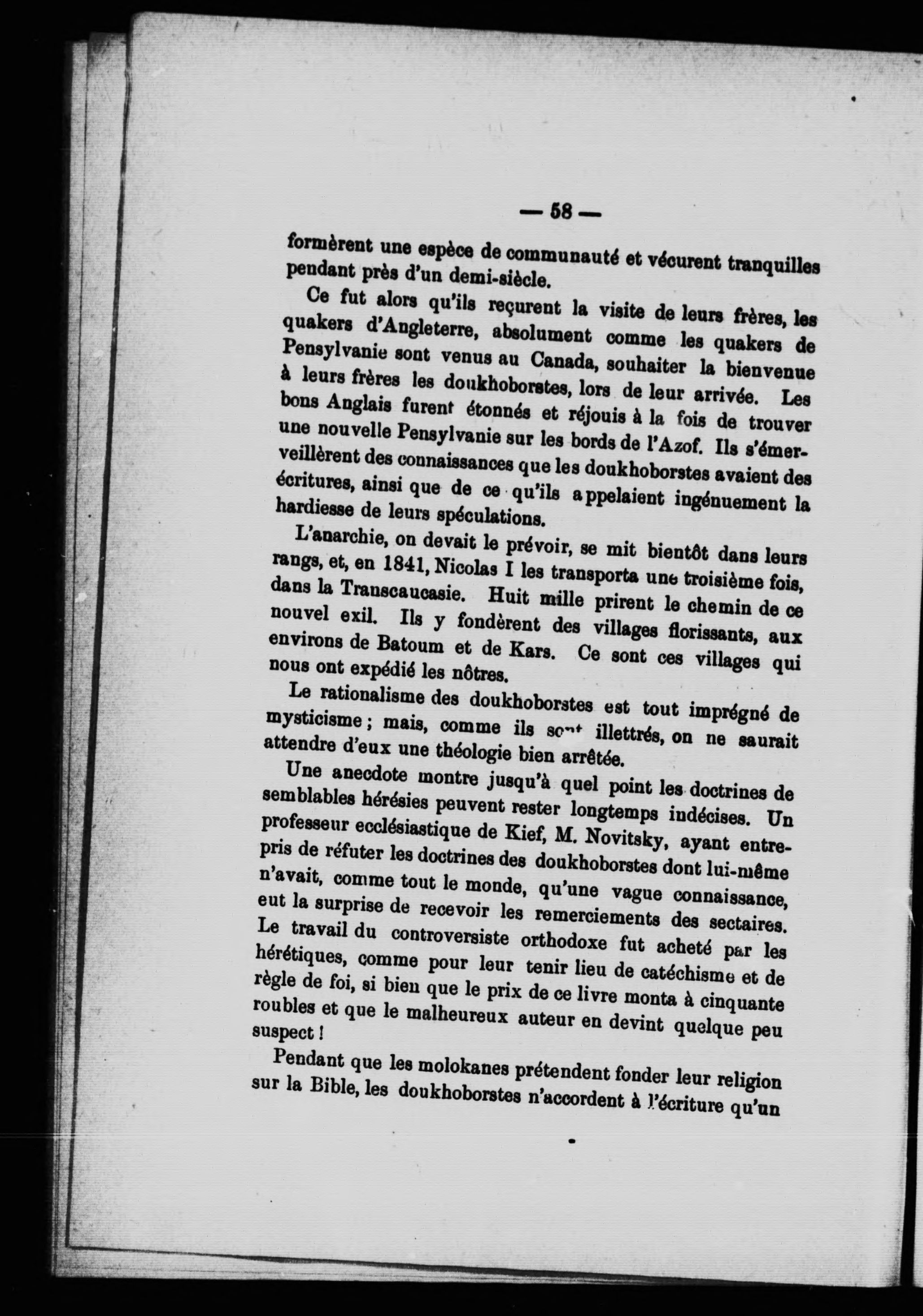 — 58 —

formèrent une espèce de communauté et vécurent tranquilles pendant près d'un demi-siècle.

Ce fut alors qu'ils reçurent la visite de leurs frères, les quakers d'Angleterre, absolument comme les quakers de Pensylvanie sont venus au Canada, souhaiter la bienvenue à leurs frères les doukhoborstes, lors de leur arrivée. Les bons Anglais furent étonnés et réjouis à la fois de trouver une nouvelle Pensylvanie sur les bords de l'Azof. Ils s'émerveillèrent des connaissances que les doukhoborstes avaient des écritures, ainsi que de ce qu'ils appelaient ingénuement la hardiesse de leurs spéculations.

L'anarchie, on devait le prévoir, se mit bientôt dans leurs rangs, et, en 1841, Nicolas I les transporta une troisième fois, dans la Transcaucasie. Huit mille prirent le chemin de ce nouvel exil. Ils y fondèrent des villages florissants, aux environs de Batoum et de Kars. Ce sont ces villages qui nous ont expédié les nôtres.

Le rationalisme des doukhoborstes est tout imprégné de mysticisme ; mais, comme ils sont illettrés, on ne saurait attendre d'eux une théologie bien arrêtée.

Une anecdote montre jusqu'à quel point les doctrines de semblables hérésies peuvent rester longtemps indécises. Un professeur ecclésiastique de Kief, M. Novitsky, ayant entrepris de réfuter les doctrines des doukhoborstes dont lui-même n'avait, comme tout le monde, qu'une vague connaissance, eut la surprise de recevoir les remerciements des sectaires. Le travail du controversiste orthodoxe fut acheté par les hérétiques, comme pour leur tenir lieu de catéchisme et de règle de foi, si bien que le prix de ce livre monta à cinquante roubles et que le malheureux auteur en devint quelque peu suspect !

Pendant que les molokanes prétendent fonder leur religion sur la Bible, les doukhoborstes n'accordent à l'écriture qu'un